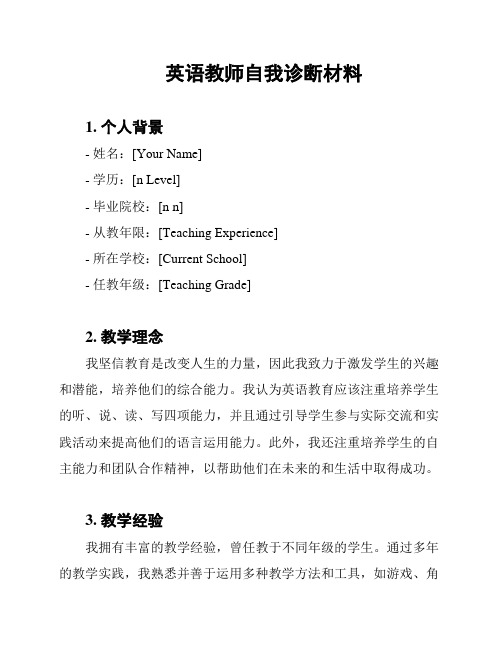 英语教师自我诊断材料

1. 个人背景

- 姓名：[Your Name]

- 学历：[n Level]

- 毕业院校：[n n]

- 从教年限：[Teaching Experience]

- 所在学校：[Current School]

- 任教年级：[Teaching Grade]

2. 教学理念

我坚信教育是改变人生的力量，因此我致力于激发学生的兴趣和潜能，培养他们的综合能力。我认为英语教育应该注重培养学生的听、说、读、写四项能力，并且通过引导学生参与实际交流和实践活动来提高他们的语言运用能力。此外，我还注重培养学生的自主能力和团队合作精神，以帮助他们在未来的和生活中取得成功。

3. 教学经验

我拥有丰富的教学经验，曾任教于不同年级的学生。通过多年的教学实践，我熟悉并善于运用多种教学方法和工具，如游戏、角